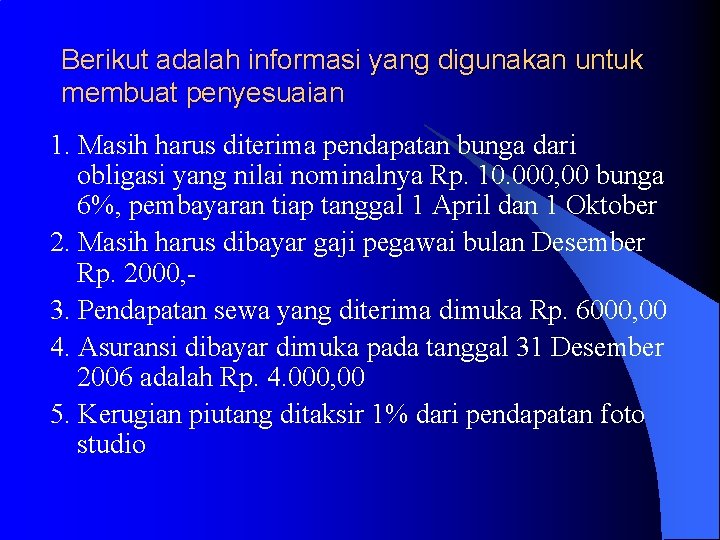 Berikut adalah informasi yang digunakan untuk membuat penyesuaian

1. Masih harus diterima pendapatan bunga dari obligasi yang nilai nominalnya Rp. 10.000,00 bunga 6%, pembayaran tiap tanggal 1 April dan 1 Oktober
2. Masih harus dibayar gaji pegawai bulan Desember Rp. 2000,-
3. Pendapatan sewa yang diterima dimuka Rp. 6000,00
4. Asuransi dibayar dimuka pada tanggal 31 Desember 2006 adalah Rp. 4.000,00
5. Kerugian piutang ditaksir 1% dari pendapatan foto studio